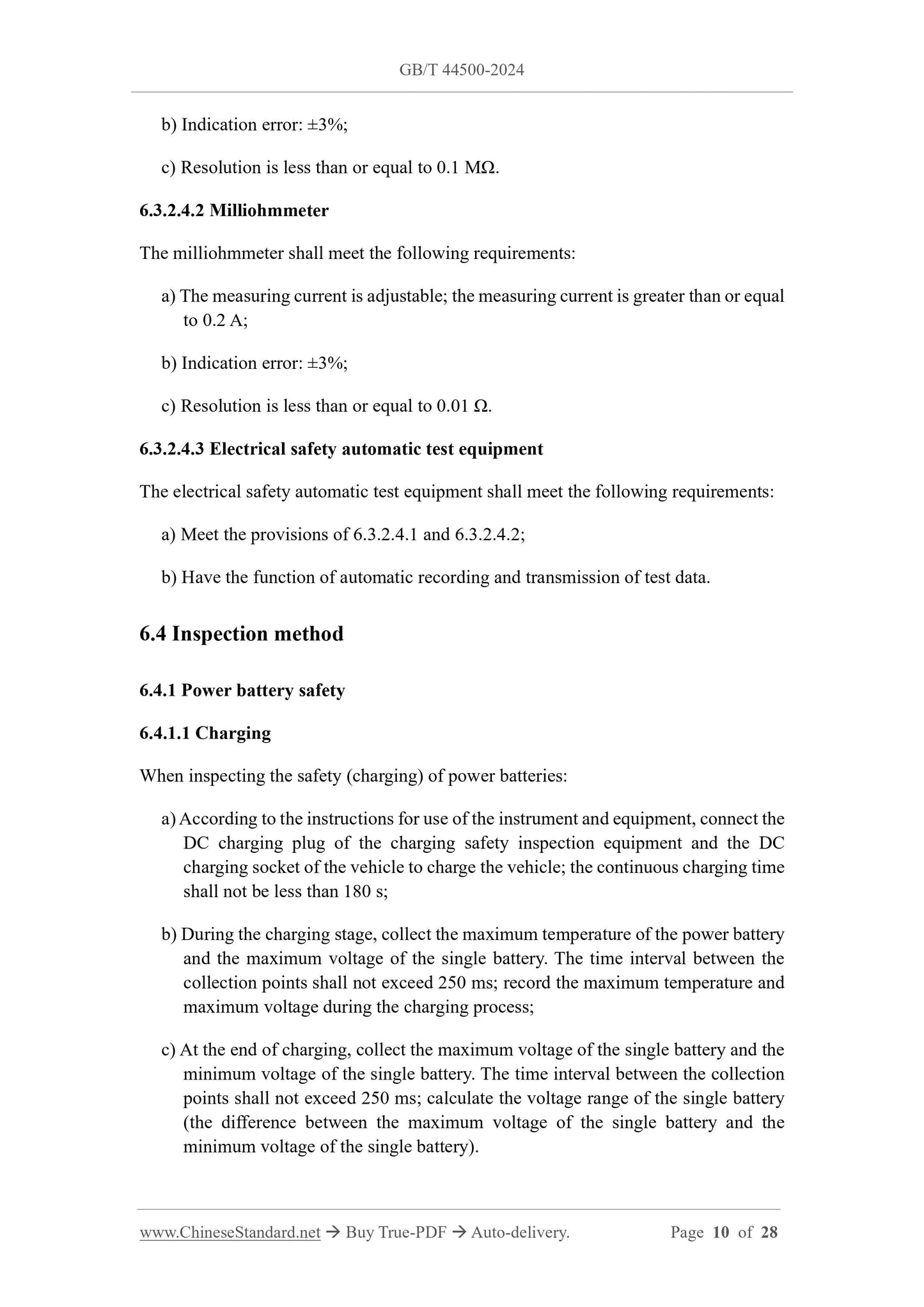 GB/T 44500-2024

b) Indication error: ±3%;

c) Resolution is less than or equal to 0.1 MΩ.

6.3.2.4.2 Milliohmmeter

The milliohmmeter shall meet the following requirements:

a) The measuring current is adjustable; the measuring current is greater than or equal to 0.2 A;

b) Indication error: ±3%;

c) Resolution is less than or equal to 0.01 Ω.

6.3.2.4.3 Electrical safety automatic test equipment

The electrical safety automatic test equipment shall meet the following requirements:

a) Meet the provisions of 6.3.2.4.1 and 6.3.2.4.2;

b) Have the function of automatic recording and transmission of test data.

6.4 Inspection method

6.4.1 Power battery safety

6.4.1.1 Charging

When inspecting the safety (charging) of power batteries:

a) According to the instructions for use of the instrument and equipment, connect the DC charging plug of the charging safety inspection equipment and the DC charging socket of the vehicle to charge the vehicle; the continuous charging time shall not be less than 180 s;

b) During the charging stage, collect the maximum temperature of the power battery and the maximum voltage of the single battery. The time interval between the collection points shall not exceed 250 ms; record the maximum temperature and maximum voltage during the charging process;

c) At the end of charging, collect the maximum voltage of the single battery and the minimum voltage of the single battery. The time interval between the collection points shall not exceed 250 ms; calculate the voltage range of the single battery (the difference between the maximum voltage of the single battery and the minimum voltage of the single battery).

www.ChineseStandard.net → Buy True-PDF → Auto-delivery. Page 10 of 28